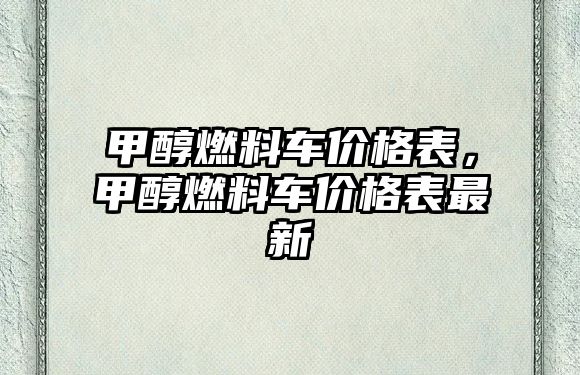 甲醇燃料车价格表，甲醇燃料车价格表最新